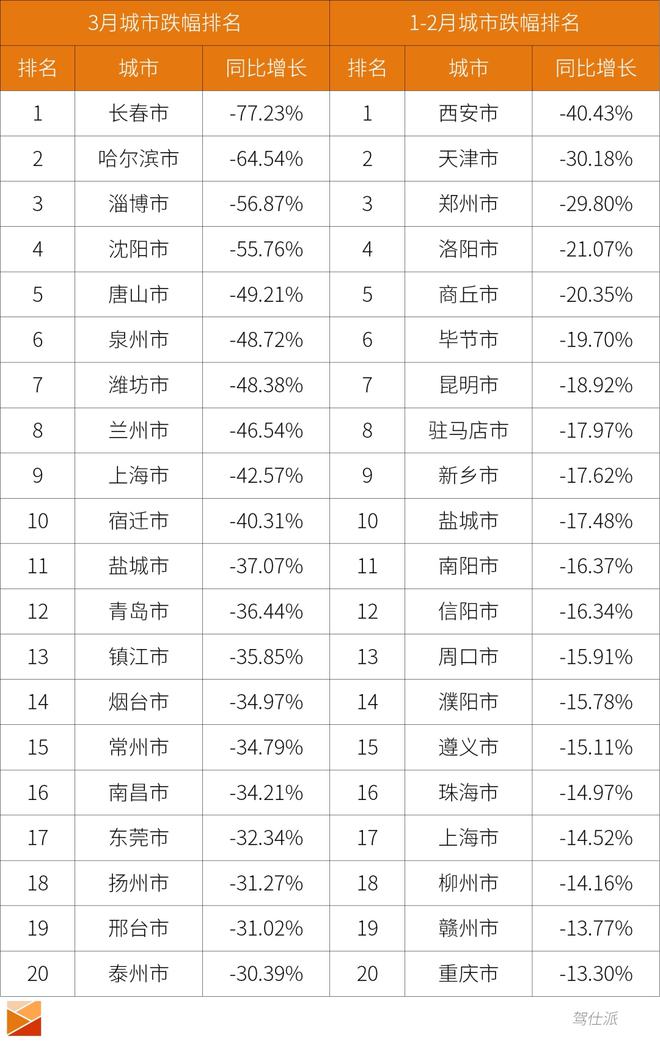 | 3月城市跌幅排名 | | | 1-2月城市跌幅排名 | | |
|---|---|---|---|---|---|
| 排名 | 城市 | 同比增长 | 排名 | 城市 | 同比增长 |
| 1 | 长春市 | -77.23% | 1 | 西安市 | -40.43% |
| 2 | 哈尔滨市 | -64.54% | 2 | 天津市 | -30.18% |
| 3 | 淄博市 | -56.87% | 3 | 郑州市 | -29.80% |
| 4 | 沈阳市 | -55.76% | 4 | 洛阳市 | -21.07% |
| 5 | 唐山市 | -49.21% | 5 | 商丘市 | -20.35% |
| 6 | 泉州市 | -48.72% | 6 | 毕节市 | -19.70% |
| 7 | 潍坊市 | -48.38% | 7 | 昆明市 | -18.92% |
| 8 | 兰州市 | -46.54% | 8 | 驻马店市 | -17.97% |
| 9 | 上海市 | -42.57% | 9 | 新乡市 | -17.62% |
| 10 | 宿迁市 | -40.31% | 10 | 盐城市 | -17.48% |
| 11 | 盐城市 | -37.07% | 11 | 南阳市 | -16.37% |
| 12 | 青岛市 | -36.44% | 12 | 信阳市 | -16.34% |
| 13 | 镇江市 | -35.85% | 13 | 周口市 | -15.91% |
| 14 | 烟台市 | -34.97% | 14 | 濮阳市 | -15.78% |
| 15 | 常州市 | -34.79% | 15 | 遵义市 | -15.11% |
| 16 | 南昌市 | -34.21% | 16 | 珠海市 | -14.97% |
| 17 | 东莞市 | -32.34% | 17 | 上海市 | -14.52% |
| 18 | 扬州市 | -31.27% | 18 | 柳州市 | -14.16% |
| 19 | 邢台市 | -31.02% | 19 | 赣州市 | -13.77% |
| 20 | 泰州市 | -30.39% | 20 | 重庆市 | -13.30% |

驾仕派